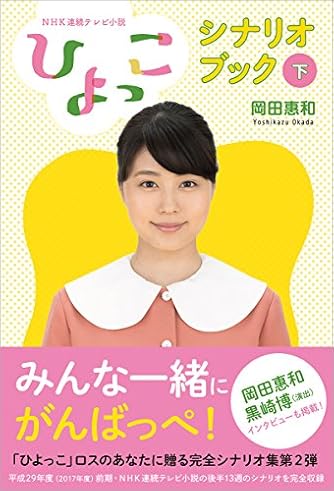 NHK連続テレビ小説

ひよっこ

シナリオブック 下

岡田惠和
Yoshikazu Okada

みんな一緒にがんばっぺ!

岡田惠和
黒崎博(演出)
インタビューも掲載!

「ひよっこ」ロスのあなたに贈る完全シナリオ集第2弾

平成29年度(2017年度)前期・NHK連続テレビ小説の後半13週のシナリオを完全収録